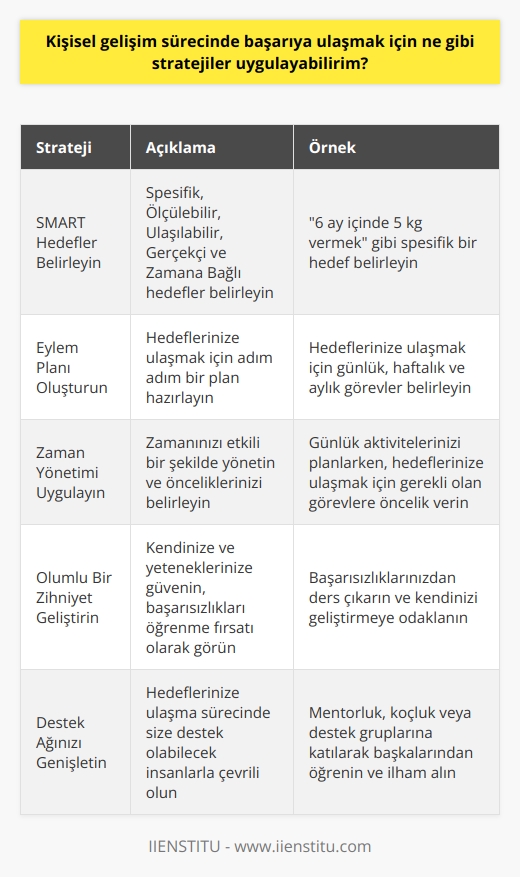 Kişisel gelişim sürecinde başarıya ulaşmak için ne gibi stratejiler uygulayabilirim?

| Strateji | Açıklama | Örnek |
|---|---|---|
| SMART Hedefler Belirleyin | Spesifik, Ölçülebilir, Ulaşılabilir, Gerçekçi ve Zamana Bağlı hedefler belirleyin | "6 ay içinde 5 kg vermek" gibi spesifik bir hedef belirleyin |
| Eylem Planı Oluşturun | Hedeflerinize ulaşmak için adım adım bir plan hazırlayın | Hedeflerinize ulaşmak için günlük, haftalık ve aylık görevler belirleyin |
| Zaman Yönetimi Uygulayın | Zamanınızı etkili bir şekilde yönetin ve önceliklerinizi belirleyin | Günlük aktivitelerinizi planlarken, hedeflerinize ulaşmak için gerekli olan görevlere öncelik verin |
| Olumlu Bir Zihniyet Geliştirin | Kendinize ve yeteneklerinize güvenin, başarısızlıkları öğrenme fırsatı olarak görün | Başarısızlıklarınızdan ders çıkarın ve kendinizi geliştirmeye odaklanın |
| Destek Ağınızı Genişletin | Hedeflerinize ulaşma sürecinde size destek olabilecek insanlarla çevrili olun | Mentorluk, koçluk veya destek gruplarına katılarak başkalarından öğrenin ve ilham alın |

IIENSTITU - www.iienstitu.com